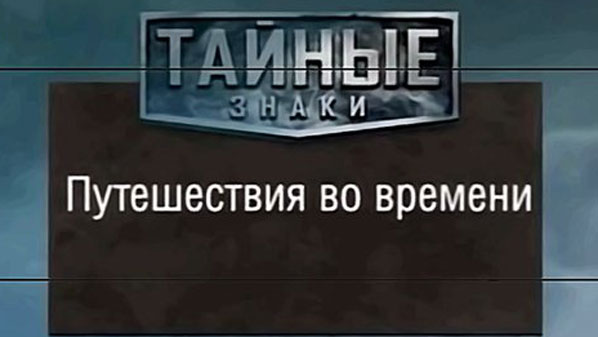 ТАЙНЫЕ
ЗНАКИ

Путешествия во времени